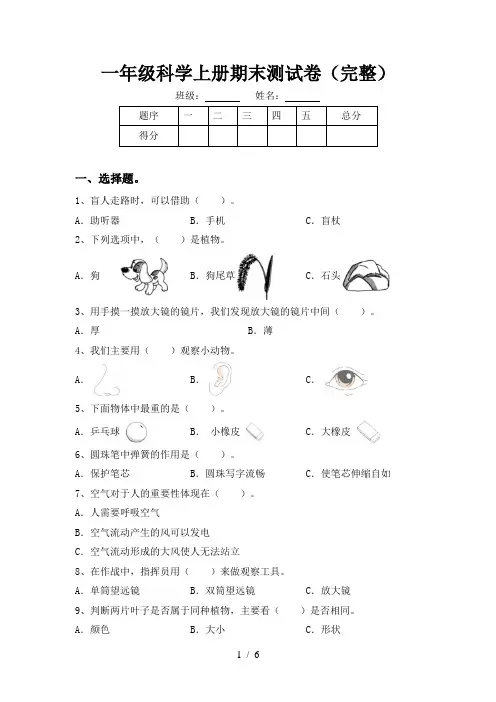 一年级科学上册期末测试卷（完整）

班级：______ 姓名：______

| 题序 | 一 | 二 | 三 | 四 | 五 | 总分 |
|---|---|---|---|---|---|---|
| 得分 | | | | | | |

一、选择题。

1、盲人走路时，可以借助（　　）。

A．助听器　　B．手机　　C．盲杖

2、下列选项中，（　　）是植物。

A．狗　　B．狗尾草　　C．石头

3、用手摸一摸放大镜的镜片，我们发现放大镜的镜片中间（　　）。

A．厚　　B．薄

4、我们主要用（　　）观察小动物。

A．　　B．　　C．

5、下面物体中最重的是（　　）。

A．乒乓球　　B．小橡皮　　C．大橡皮

6、圆珠笔中弹簧的作用是（　　）。

A．保护笔芯　　B．圆珠写字流畅　　C．使笔芯伸缩自如

7、空气对于人的重要性体现在（　　）。

A．人需要呼吸空气

B．空气流动产生的风可以发电

C．空气流动形成的大风使人无法站立

8、在作战中，指挥员用（　　）来做观察工具。

A．单筒望远镜　　B．双筒望远镜　　C．放大镜

9、判断两片叶子是否属于同种植物，主要看（　　）是否相同。

A．颜色　　B．大小　　C．形状

1 / 6